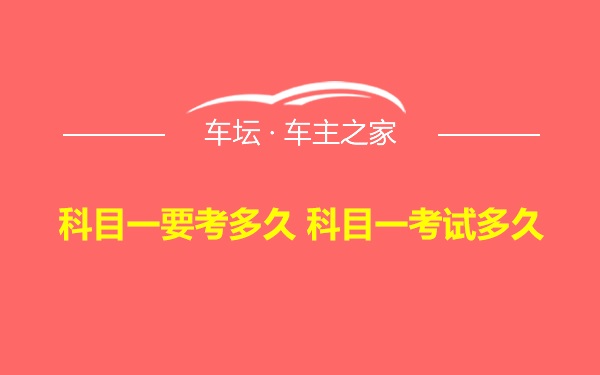 车坛 · 车主之家

科目一要考多久 科目一考试多久